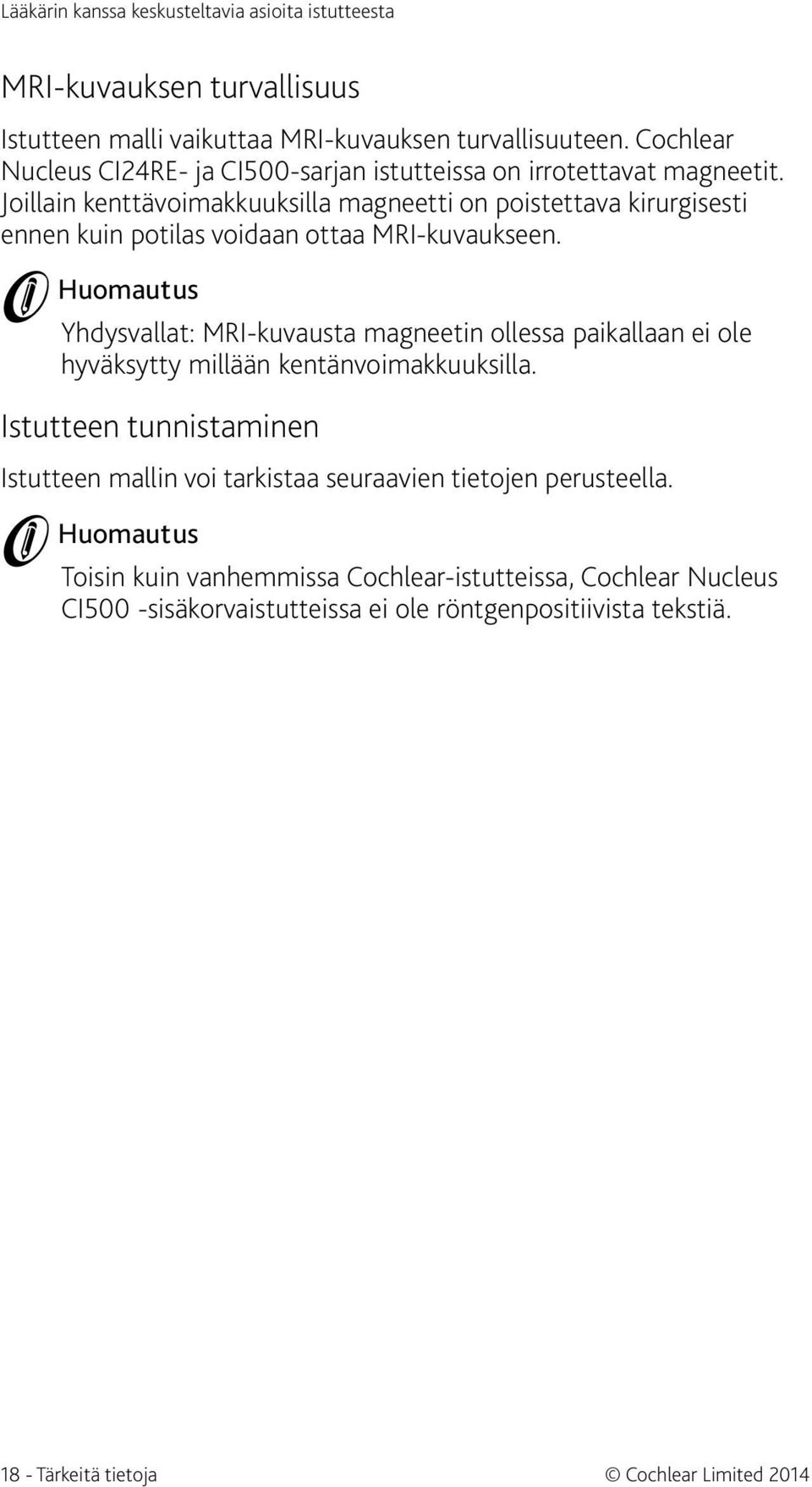 Lääkärin kanssa keskusteltavia asioita istutteesta

MRI-kuvauksen turvallisuus

Istutteen malli vaikuttaa MRI-kuvauksen turvallisuuteen. Cochlear Nucleus CI24RE- ja CI500-sarjan istutteissa on irrotettavat magneetit. Joillain kenttävoimakkuuksilla magneetti on poistettava kirurgisesti ennen kuin potilas voidaan ottaa MRI-kuvaukseen.

Huomautus

Yhdysvallat: MRI-kuvausta magneetin ollessa paikallaan ei ole hyväksytty millään kentänvoimakkuuksilla.

Istutteen tunnistaminen

Istutteen mallin voi tarkistaa seuraavien tietojen perusteella.

Huomautus

Toisin kuin vanhemmissa Cochlear-istutteissa, Cochlear Nucleus CI500 -sisäkorvaistutteissa ei ole röntgenpositiivista tekstiä.

18 - Tärkeitä tietoja

© Cochlear Limited 2014